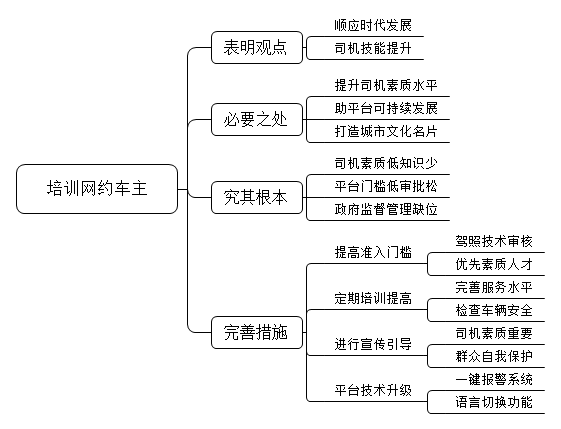 培训网约车主

表明观点
顺应时代发展
司机技能提升

必要之处
提升司机素质水平
助平台可持续发展
打造城市文化名片

究其根本
司机素质低知识少
平台门槛低审批松
政府监督管理缺位

完善措施
提高准入门槛
驾照技术审核
优先素质人才
定期培训提高
完善服务水平
检查车辆安全
进行宣传引导
司机素质重要
群众自我保护
平台技术升级
一键报警系统
语言切换功能